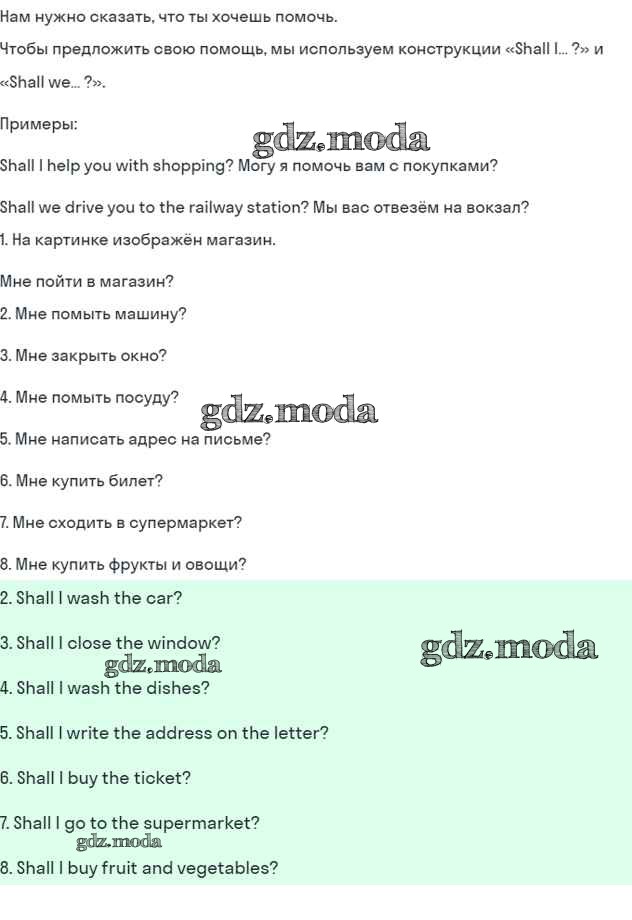 Нам нужно сказать, что ты хочешь помочь.

Чтобы предложить свою помощь, мы используем конструкции «Shall I... ?» и «Shall we... ?».

Примеры:

gdz.moda

Shall I help you with shopping? Могу я помочь вам с покупками?

Shall we drive you to the railway station? Мы вас отвезём на вокзал?

1. На картинке изображён магазин.

Мне пойти в магазин?

2. Мне помыть машину?

3. Мне закрыть окно?

4. Мне помыть посуду?

gdz.moda

5. Мне написать адрес на письме?

6. Мне купить билет?

7. Мне сходить в супермаркет?

8. Мне купить фрукты и овощи?

2. Shall I wash the car?

3. Shall I close the window?

gdz.moda

gdz.moda

4. Shall I wash the dishes?

5. Shall I write the address on the letter?

6. Shall I buy the ticket?

7. Shall I go to the supermarket?

gdz.moda

8. Shall I buy fruit and vegetables?